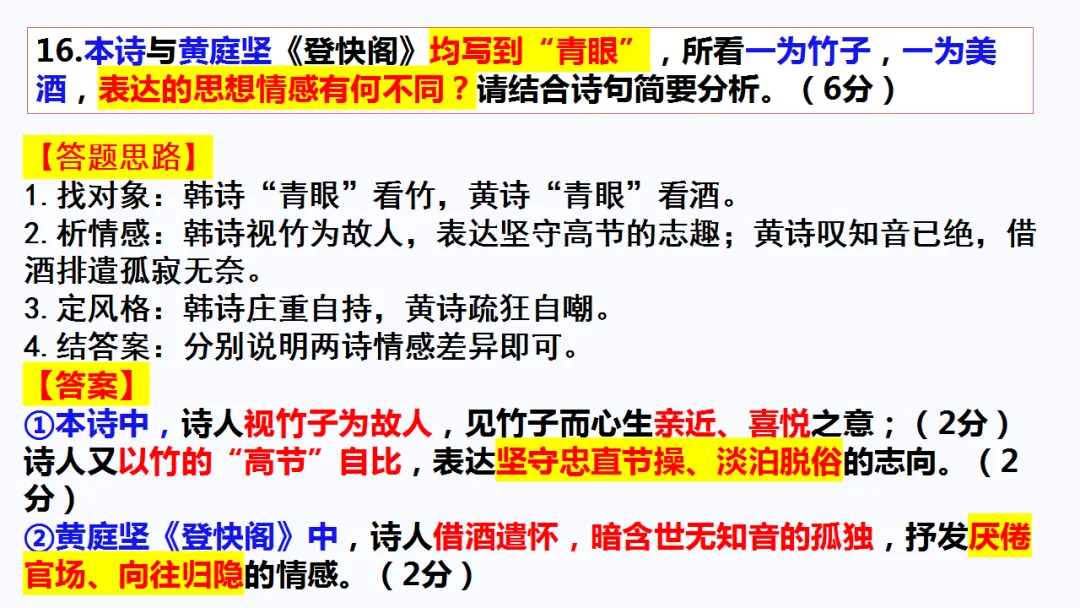 16.本诗与黄庭坚《登快阁》均写到“青眼”，所看一为竹子，一为美酒，表达的思想情感有何不同？请结合诗句简要分析。（6分）

【答题思路】
1. 找对象：韩诗“青眼”看竹，黄诗“青眼”看酒。
2. 析情感：韩诗视竹为故人，表达坚守高节的志趣；黄诗叹知音已绝，借酒排遣孤寂无奈。
3. 定风格：韩诗庄重自持，黄诗疏狂自嘲。
4. 结答案：分别说明两诗情感差异即可。
【答案】
①本诗中，诗人视竹子为故人，见竹子而心生亲近、喜悦之意；（2分）诗人又以竹的“高节”自比，表达坚守忠直节操、淡泊脱俗的志向。（2分）
②黄庭坚《登快阁》中，诗人借酒遣怀，暗含世无知音的孤独，抒发厌倦官场、向往归隐的情感。（2分）